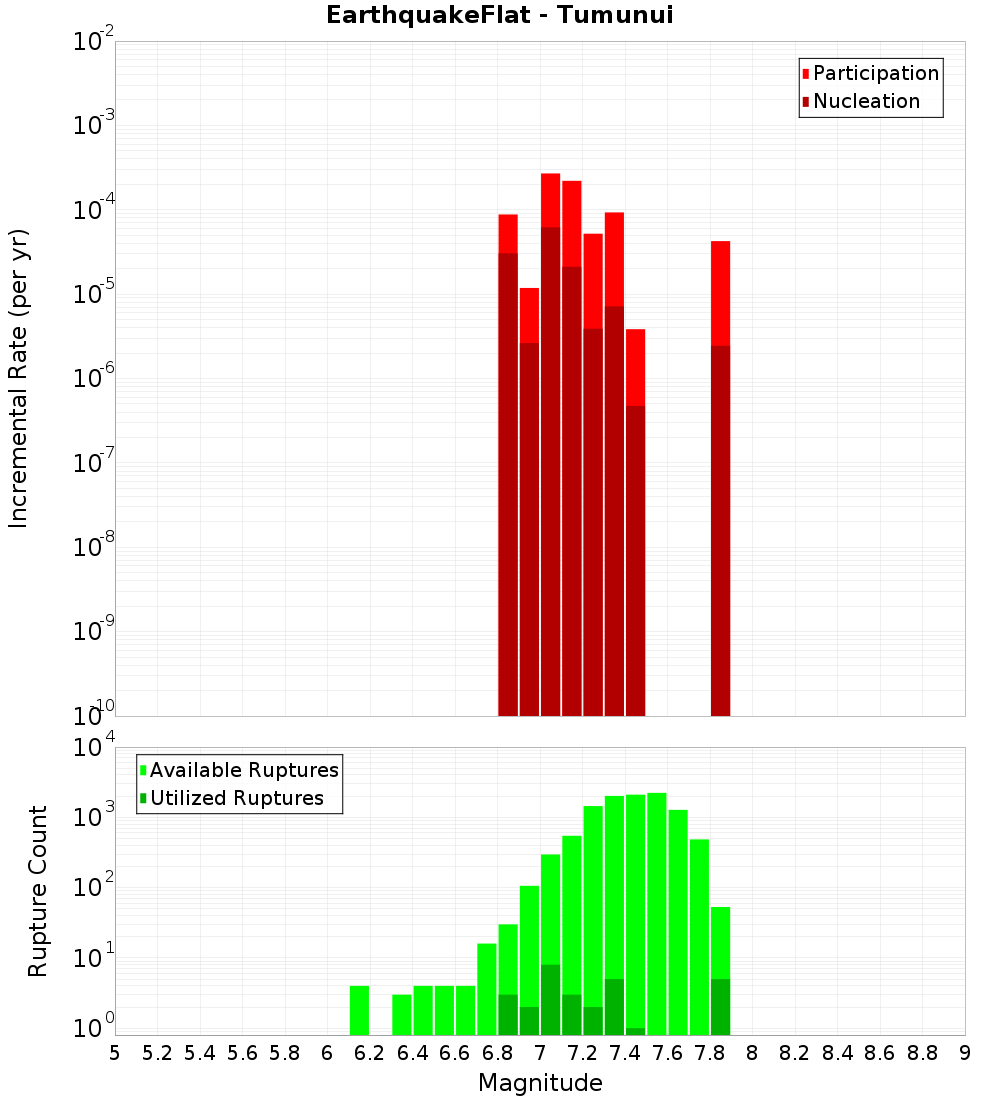 EarthquakeFlat - Tumunui

Participation
Nucleation

Incremental Rate (per yr)

$10^{-2}$
$10^{-3}$
$10^{-4}$
$10^{-5}$
$10^{-6}$
$10^{-7}$
$10^{-8}$
$10^{-9}$
$10^{-10}$

Available Ruptures
Utilized Ruptures

Rupture Count

$10^{4}$
$10^{3}$
$10^{2}$
$10^{1}$
$10^{0}$

5 5.2 5.4 5.6 5.8 6 6.2 6.4 6.6 6.8 7 7.2 7.4 7.6 7.8 8 8.2 8.4 8.6 8.8 9

Magnitude